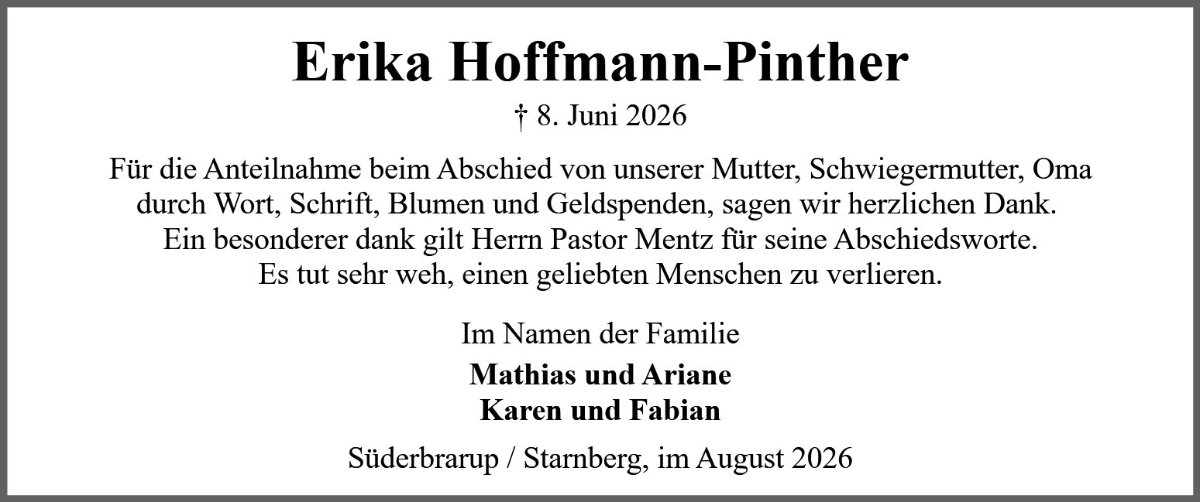 Erika Hoffmann-Pinther

† 8. Juni 2026

Für die Anteilnahme beim Abschied von unserer Mutter, Schwiegermutter, Oma durch Wort, Schrift, Blumen und Geldspenden, sagen wir herzlichen Dank. Ein besonderer dank gilt Herrn Pastor Mentz für seine Abschiedsworte. Es tut sehr weh, einen geliebten Menschen zu verlieren.

Im Namen der Familie

Mathias und Ariane
Karen und Fabian

Süderbrarup / Starnberg, im August 2026